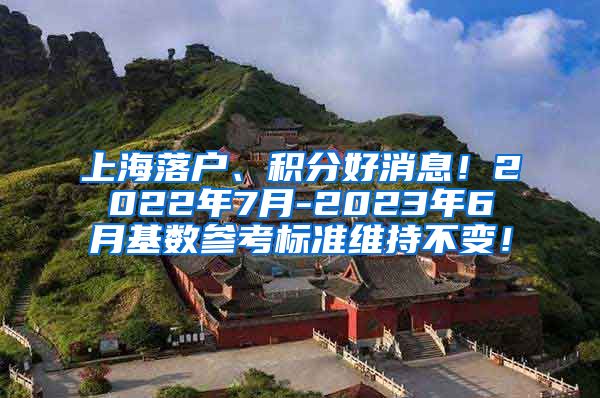 上海落户、积分好消息！2022年7月-2023年6月基数参考标准维持不变！